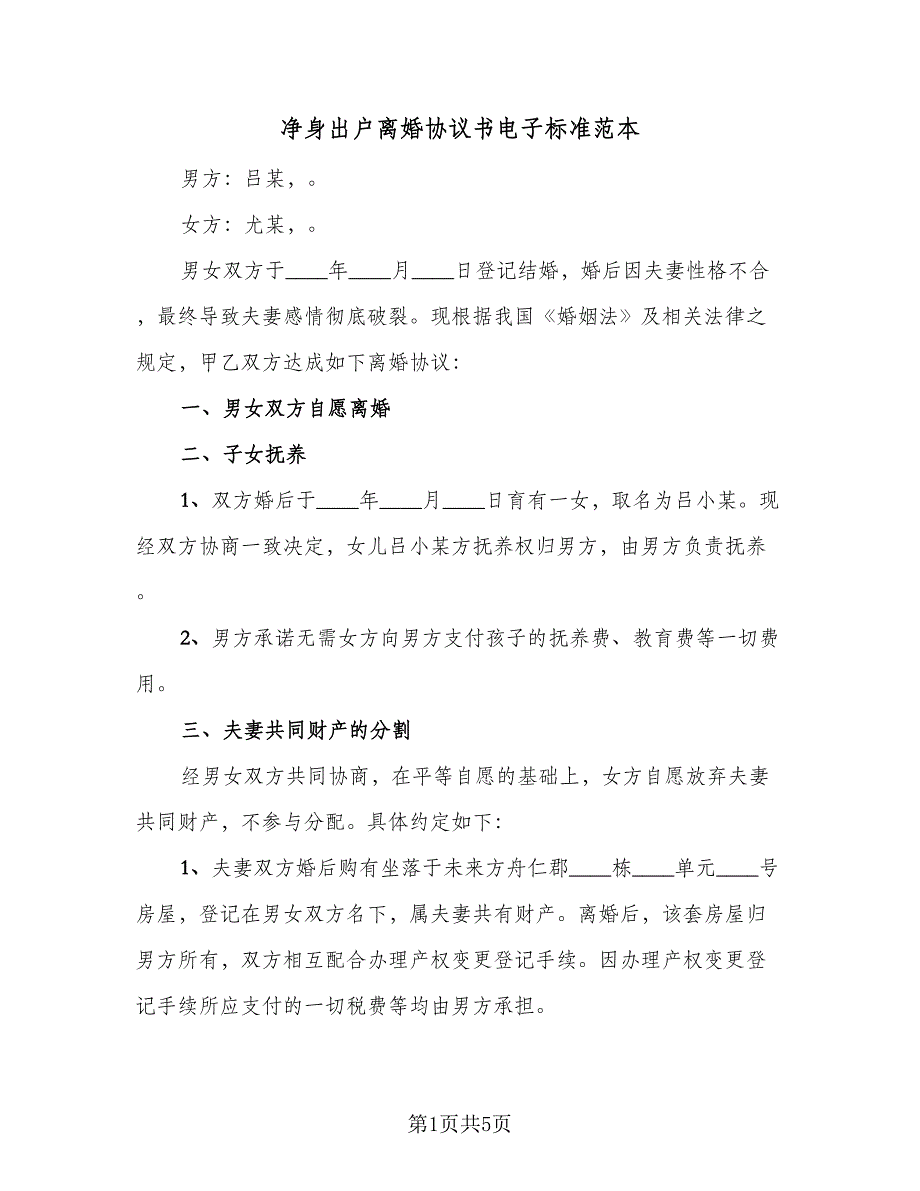 净身出户离婚协议书电子标准范本

男方：吕某，。

女方：尤某，。

男女双方于____年____月____日登记结婚，婚后因夫妻性格不合，最终导致夫妻感情彻底破裂。现根据我国《婚姻法》及相关法律之规定，甲乙双方达成如下离婚协议：

一、男女双方自愿离婚

二、子女抚养

1、双方婚后于____年____月____日育有一女，取名为吕小某。现经双方协商一致决定，女儿吕小某方抚养权归男方，由男方负责抚养。

2、男方承诺无需女方向男方支付孩子的抚养费、教育费等一切费用。

三、夫妻共同财产的分割

经男女双方共同协商，在平等自愿的基础上，女方自愿放弃夫妻共同财产，不参与分配。具体约定如下：

1、夫妻双方婚后购有坐落于未来方舟仁郡____栋____单元____号房屋，登记在男女双方名下，属夫妻共有财产。离婚后，该套房屋归男方所有，双方相互配合办理产权变更登记手续。因办理产权变更登记手续所应支付的一切税费等均由男方承担。

第1页共5页